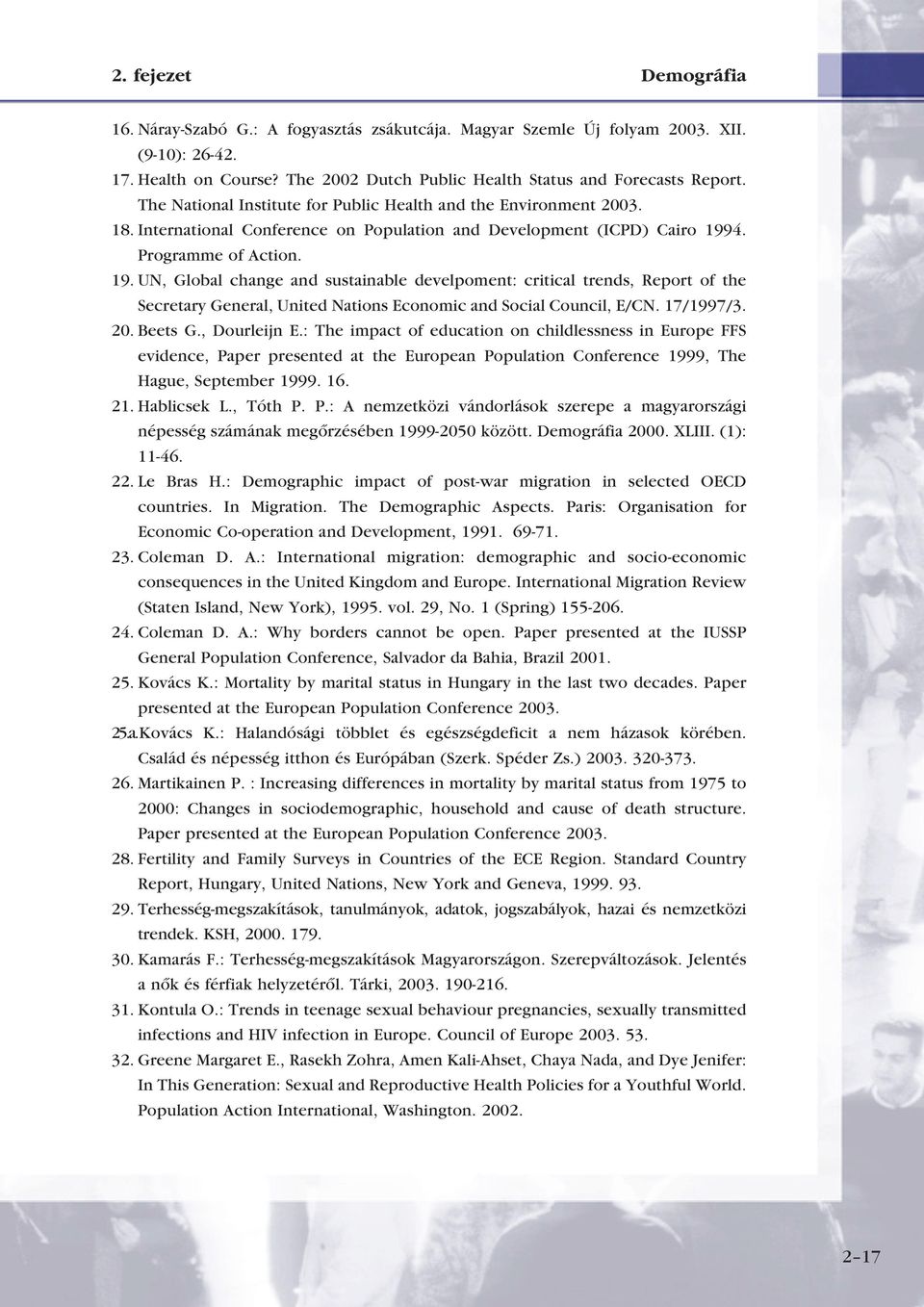 2. fejezet Demográfia

16. Náray-Szabó G.: A fogyasztás zsákutcája. Magyar Szemle Új folyam 2003. XII. (9-10): 26-42.

17. Health on Course? The 2002 Dutch Public Health Status and Forecasts Report. The National Institute for Public Health and the Environment 2003.

18. International Conference on Population and Development (ICPD) Cairo 1994. Programme of Action.

19. UN, Global change and sustainable develpoment: critical trends, Report of the Secretary General, United Nations Economic and Social Council, E/CN. 17/1997/3.

20. Beets G., Dourleijn E.: The impact of education on childlessness in Europe FFS evidence, Paper presented at the European Population Conference 1999, The Hague, September 1999. 16.

21. Hablicsek L., Tóth P. P.: A nemzetközi vándorlások szerepe a magyarországi népesség számának megőrzésében 1999-2050 között. Demográfia 2000. XLIII. (1): 11-46.

22. Le Bras H.: Demographic impact of post-war migration in selected OECD countries. In Migration. The Demographic Aspects. Paris: Organisation for Economic Co-operation and Development, 1991. 69-71.

23. Coleman D. A.: International migration: demographic and socio-economic consequences in the United Kingdom and Europe. International Migration Review (Staten Island, New York), 1995. vol. 29, No. 1 (Spring) 155-206.

24. Coleman D. A.: Why borders cannot be open. Paper presented at the IUSSP General Population Conference, Salvador da Bahia, Brazil 2001.

25. Kovács K.: Mortality by marital status in Hungary in the last two decades. Paper presented at the European Population Conference 2003.

25a.Kovács K.: Halandósági többlet és egészségdeficit a nem házasok körében. Család és népesség itthon és Európában (Szerk. Spéder Zs.) 2003. 320-373.

26. Martikainen P. : Increasing differences in mortality by marital status from 1975 to 2000: Changes in sociodemographic, household and cause of death structure. Paper presented at the European Population Conference 2003.

28. Fertility and Family Surveys in Countries of the ECE Region. Standard Country Report, Hungary, United Nations, New York and Geneva, 1999. 93.

29. Terhesség-megszakítások, tanulmányok, adatok, jogszabályok, hazai és nemzetközi trendek. KSH, 2000. 179.

30. Kamarás F.: Terhesség-megszakítások Magyarországon. Szerepváltozások. Jelentés a nők és férfiak helyzetéről. Tárki, 2003. 190-216.

31. Kontula O.: Trends in teenage sexual behaviour pregnancies, sexually transmitted infections and HIV infection in Europe. Council of Europe 2003. 53.

32. Greene Margaret E., Rasekh Zohra, Amen Kali-Ahset, Chaya Nada, and Dye Jenifer: In This Generation: Sexual and Reproductive Health Policies for a Youthful World. Population Action International, Washington. 2002.

2–17